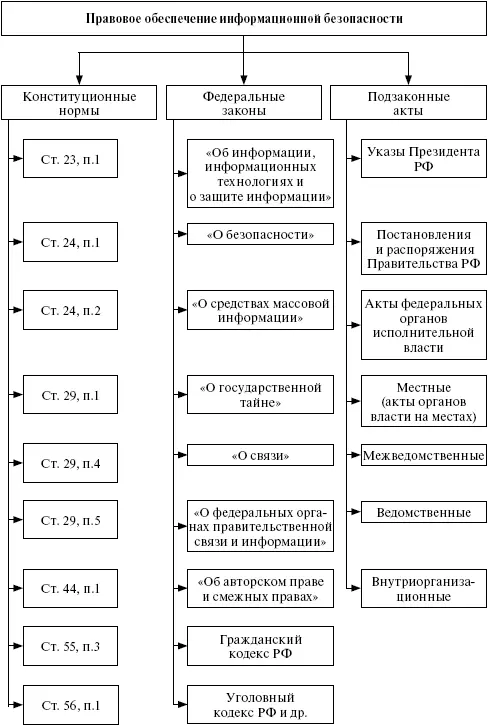 Правовое обеспечение информационной безопасности

Конституционные нормы

Ст. 23, п.1

Ст. 24, п.1

Ст. 24, п.2

Ст. 29, п.1

Ст. 29, п.4

Ст. 29, п.5

Ст. 44, п.1

Ст. 55, п.3

Ст. 56, п.1

Федеральные законы

«Об информации, информационных технологиях и о защите информации»

«О безопасности»

«О средствах массовой информации»

«О государственной тайне»

«О связи»

«О федеральных органах правительственной связи и информации»

«Об авторском праве и смежных правах»

Гражданский кодекс РФ

Уголовный кодекс РФ и др.

Подзаконные акты

Указы Президента РФ

Постановления и распоряжения Правительства РФ

Акты федеральных органов исполнительной власти

Местные (акты органов власти на местах)

Межведомственные

Ведомственные

Внутриорганизационные